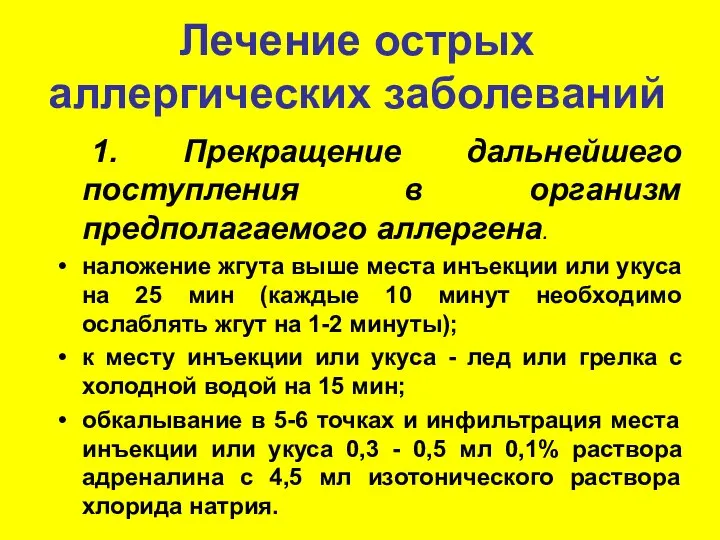 Лечение острых аллергических заболеваний

1. Прекращение дальнейшего поступления в организм предполагаемого аллергена.

• наложение жгута выше места инъекции или укуса на 25 мин (каждые 10 минут необходимо ослаблять жгут на 1-2 минуты);
• к месту инъекции или укуса - лед или грелка с холодной водой на 15 мин;
• обкалывание в 5-6 точках и инфильтрация места инъекции или укуса 0,3 - 0,5 мл 0,1% раствора адреналина с 4,5 мл изотонического раствора хлорида натрия.